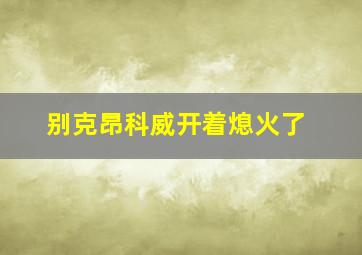 别克昂科威开着熄火了